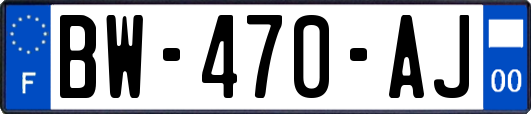 F
BW-470-AJ
00